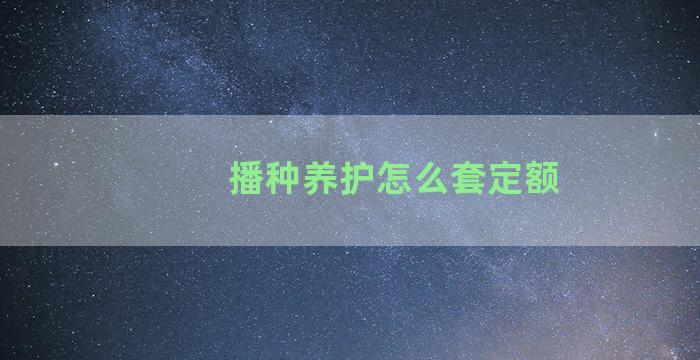 播种养护怎么套定额